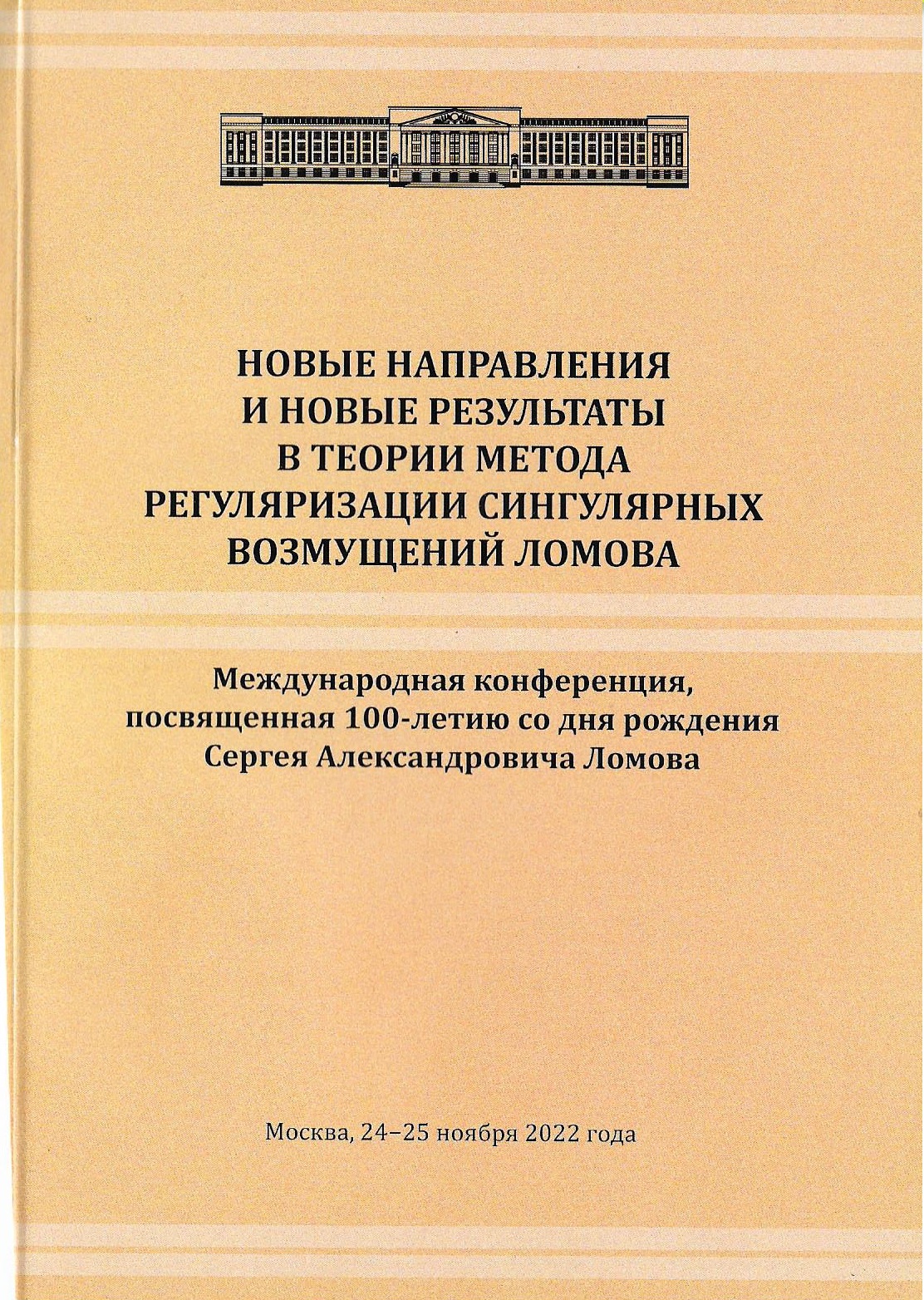 НОВЫЕ НАПРАВЛЕНИЯ И НОВЫЕ РЕЗУЛЬТАТЫ В ТЕОРИИ МЕТОДА РЕГУЛЯРИЗАЦИИ СИНГУЛЯРНЫХ ВОЗМУЩЕНИЙ ЛОМОВА

Международная конференция, посвященная 100-летию со дня рождения Сергея Александровича Ломова

Москва, 24–25 ноября 2022 года